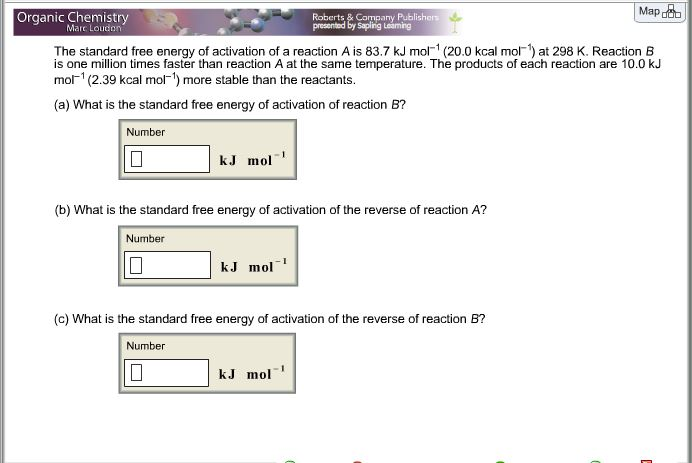 Organic Chemistry
Marc Loudon

Roberts & Company Publishers
presented by Sapling Learning

Map

The standard free energy of activation of a reaction $A$ is 83.7 kJ mol$^{-1}$ (20.0 kcal mol$^{-1}$) at 298 K. Reaction $B$ is one million times faster than reaction $A$ at the same temperature. The products of each reaction are 10.0 kJ mol$^{-1}$ (2.39 kcal mol$^{-1}$) more stable than the reactants.

(a) What is the standard free energy of activation of reaction $B$?

Number

kJ mol$^{-1}$

(b) What is the standard free energy of activation of the reverse of reaction $A$?

Number

kJ mol$^{-1}$

(c) What is the standard free energy of activation of the reverse of reaction $B$?

Number

kJ mol$^{-1}$